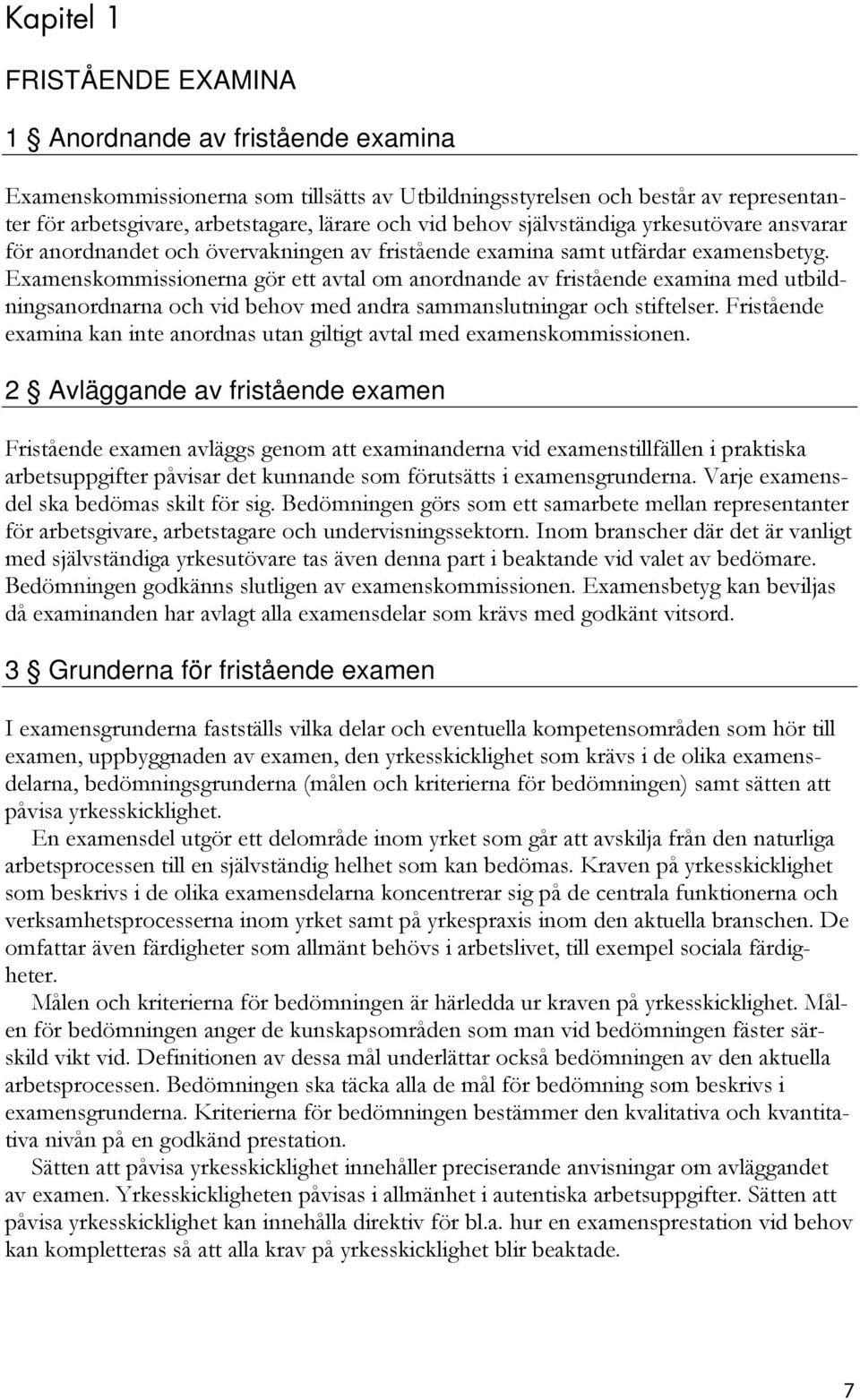 Kapitel 1

FRISTÅENDE EXAMINA

1 § Anordnande av fristående examina

Examenskommissionerna som tillsätts av Utbildningsstyrelsen och består av representanter för arbetsgivare, arbetstagare, lärare och vid behov självständiga yrkesutövare ansvarar för anordnandet och övervakningen av fristående examina samt utfärdar examensbetyg. Examenskommissionerna gör ett avtal om anordnande av fristående examina med utbildningsanordnarna och vid behov med andra sammanslutningar och stiftelser. Fristående examina kan inte anordnas utan giltigt avtal med examenskommissionen.

2 § Avläggande av fristående examen

Fristående examen avläggs genom att examinanderna vid examenstillfällen i praktiska arbetsuppgifter påvisar det kunnande som förutsätts i examensgrunderna. Varje examensdel ska bedömas skilt för sig. Bedömningen görs som ett samarbete mellan representanter för arbetsgivare, arbetstagare och undervisningssektorn. Inom branscher där det är vanligt med självständiga yrkesutövare tas även denna part i beaktande vid valet av bedömare. Bedömningen godkänns slutligen av examenskommissionen. Examensbetyg kan beviljas då examinanden har avlagt alla examensdelar som krävs med godkänt vitsord.

3 § Grunderna för fristående examen

I examensgrunderna fastställs vilka delar och eventuella kompetensområden som hör till examen, uppbyggnaden av examen, den yrkesskicklighet som krävs i de olika examensdelarna, bedömningsgrunderna (målen och kriterierna för bedömningen) samt sätten att påvisa yrkesskicklighet.

En examensdel utgör ett delområde inom yrket som går att avskilja från den naturliga arbetsprocessen till en självständig helhet som kan bedömas. Kraven på yrkesskicklighet som beskrivs i de olika examensdelarna koncentrerar sig på de centrala funktionerna och verksamhetsprocesserna inom yrket samt på yrkespraxis inom den aktuella branschen. De omfattar även färdigheter som allmänt behövs i arbetslivet, till exempel sociala färdigheter.

Målen och kriterierna för bedömningen är härledda ur kraven på yrkesskicklighet. Målen för bedömningen anger de kunskapsområden som man vid bedömningen fäster särskild vikt vid. Definitionen av dessa mål underlättar också bedömningen av den aktuella arbetsprocessen. Bedömningen ska täcka alla de mål för bedömning som beskrivs i examensgrunderna. Kriterierna för bedömningen bestämmer den kvalitativa och kvantitativa nivån på en godkänd prestation.

Sätten att påvisa yrkesskicklighet innehåller preciserande anvisningar om avläggandet av examen. Yrkesskickligheten påvisas i allmänhet i autentiska arbetsuppgifter. Sätten att påvisa yrkesskicklighet kan innehålla direktiv för bl.a. hur en examensprestation vid behov kan kompletteras så att alla krav på yrkesskicklighet blir beaktade.

7